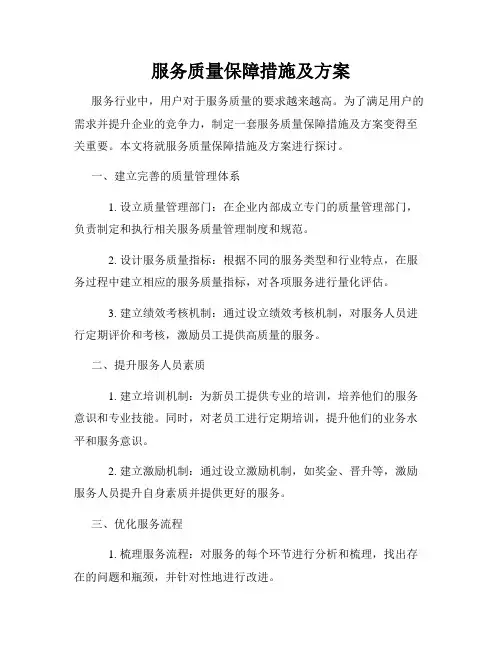 服务质量保障措施及方案

服务行业中，用户对于服务质量的要求越来越高。为了满足用户的需求并提升企业的竞争力，制定一套服务质量保障措施及方案变得至关重要。本文将就服务质量保障措施及方案进行探讨。

一、建立完善的质量管理体系

1. 设立质量管理部门：在企业内部成立专门的质量管理部门，负责制定和执行相关服务质量管理制度和规范。

2. 设计服务质量指标：根据不同的服务类型和行业特点，在服务过程中建立相应的服务质量指标，对各项服务进行量化评估。

3. 建立绩效考核机制：通过设立绩效考核机制，对服务人员进行定期评价和考核，激励员工提供高质量的服务。

二、提升服务人员素质

1. 建立培训机制：为新员工提供专业的培训，培养他们的服务意识和专业技能。同时，对老员工进行定期培训，提升他们的业务水平和服务意识。

2. 建立激励机制：通过设立激励机制，如奖金、晋升等，激励服务人员提升自身素质并提供更好的服务。

三、优化服务流程

1. 梳理服务流程：对服务的每个环节进行分析和梳理，找出存在的问题和瓶颈，并针对性地进行改进。